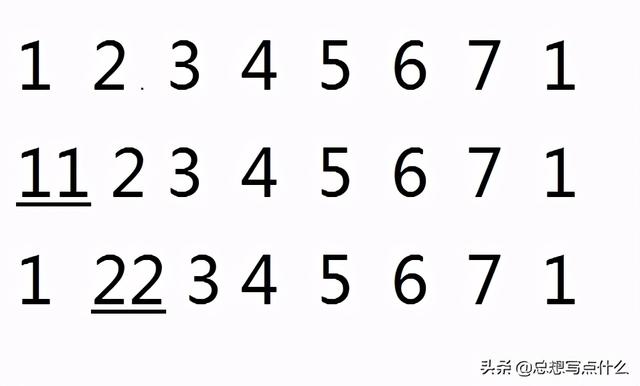 1 2 3 4 5 6 7 1

11 2 3 4 5 6 7 1

1 22 3 4 5 6 7 1

头条 @总想写点什么